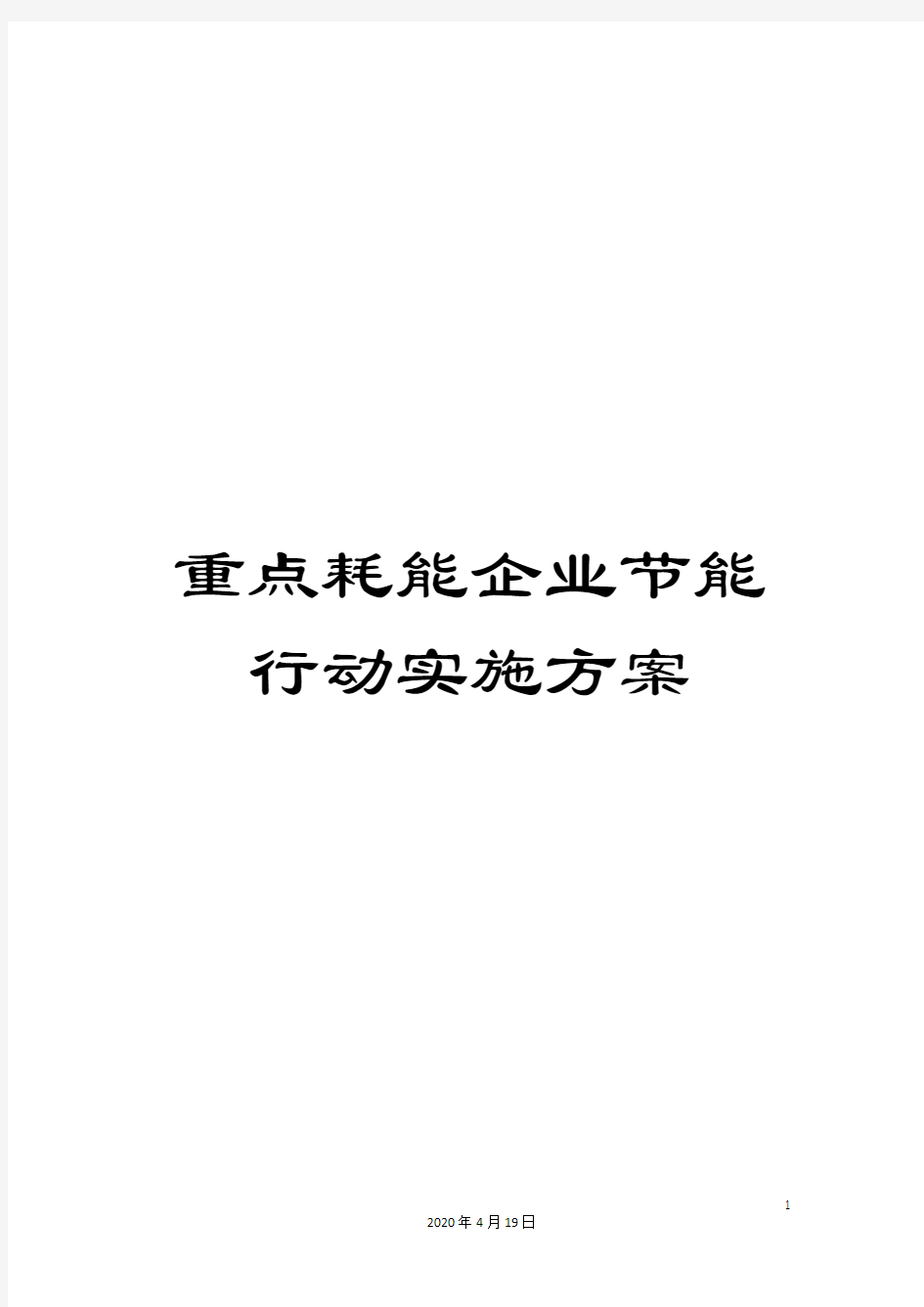 重点耗能企业节能行动实施方案

1

2020年4月19日